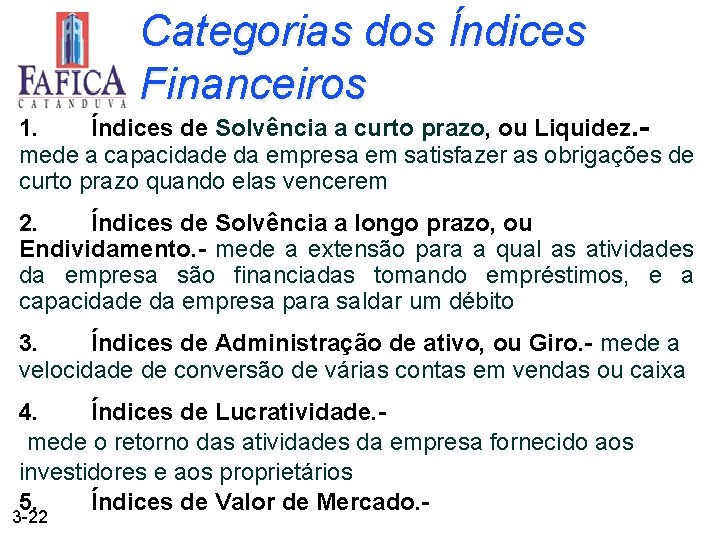 FAFICA
CATANDUVA

Categorias dos Índices Financeiros

1. Índices de Solvência a curto prazo, ou Liquidez.- mede a capacidade da empresa em satisfazer as obrigações de curto prazo quando elas vencerem

2. Índices de Solvência a longo prazo, ou Endividamento.- mede a extensão para a qual as atividades da empresa são financiadas tomando empréstimos, e a capacidade da empresa para saldar um débito

3. Índices de Administração de ativo, ou Giro.- mede a velocidade de conversão de várias contas em vendas ou caixa

4. Índices de Lucratividade.- mede o retorno das atividades da empresa fornecido aos investidores e aos proprietários

5. Índices de Valor de Mercado.-

3-22